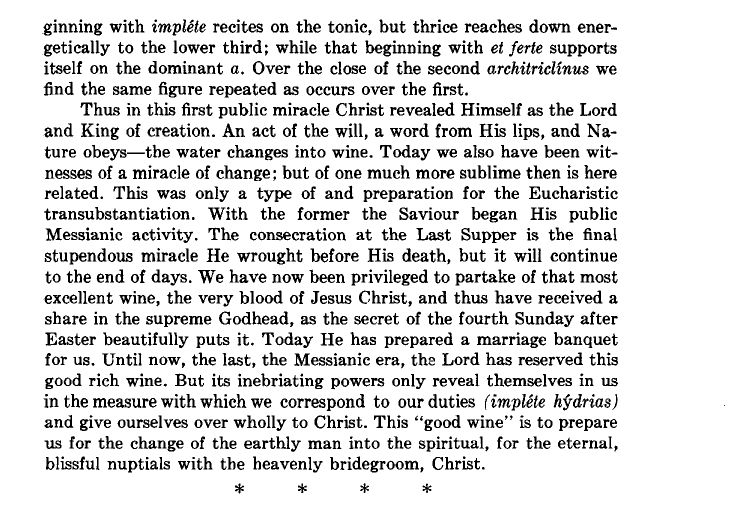 ginning with impléte recites on the tonic, but thrice reaches down energetically to the lower third; while that beginning with et ferte supports itself on the dominant a. Over the close of the second architriclínus we find the same figure repeated as occurs over the first.

Thus in this first public miracle Christ revealed Himself as the Lord and King of creation. An act of the will, a word from His lips, and Nature obeys—the water changes into wine. Today we also have been witnesses of a miracle of change; but of one much more sublime then is here related. This was only a type of and preparation for the Eucharistic transubstantiation. With the former the Saviour began His public Messianic activity. The consecration at the Last Supper is the final stupendous miracle He wrought before His death, but it will continue to the end of days. We have now been privileged to partake of that most excellent wine, the very blood of Jesus Christ, and thus have received a share in the supreme Godhead, as the secret of the fourth Sunday after Easter beautifully puts it. Today He has prepared a marriage banquet for us. Until now, the last, the Messianic era, the Lord has reserved this good rich wine. But its inebriating powers only reveal themselves in us in the measure with which we correspond to our duties (impléte hýdrias) and give ourselves over wholly to Christ. This "good wine" is to prepare us for the change of the earthly man into the spiritual, for the eternal, blissful nuptials with the heavenly bridegroom, Christ.

* * * *